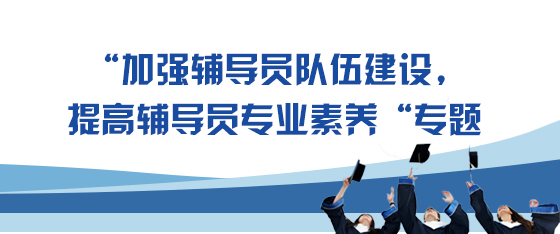 “加强辅导员队伍建设，
提高辅导员专业素养“专题